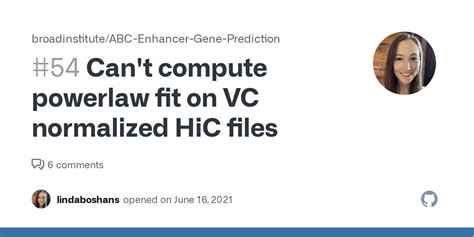 broadinstitute/ABC-Enhancer-Gene-Prediction

#54 Can't compute powerlaw fit on VC normalized HiC files

6 comments

lindaboshans opened on June 16, 2021